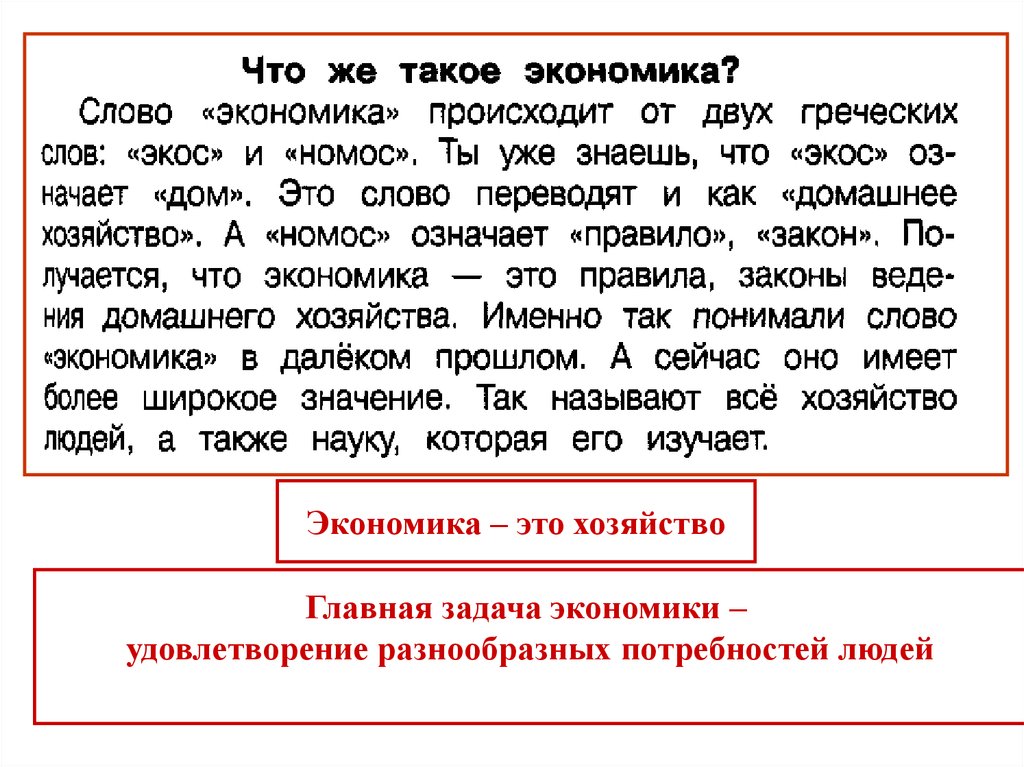 Что же такое экономика?

Слово «экономика» происходит от двух греческих слов: «экос» и «номос». Ты уже знаешь, что «экос» означает «дом». Это слово переводят и как «домашнее хозяйство». А «номос» означает «правило», «закон». Получается, что экономика — это правила, законы ведения домашнего хозяйства. Именно так понимали слово «экономика» в далёком прошлом. А сейчас оно имеет более широкое значение. Так называют всё хозяйство людей, а также науку, которая его изучает.

Экономика – это хозяйство

Главная задача экономики – удовлетворение разнообразных потребностей людей